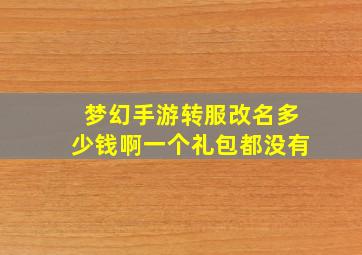 梦幻手游转服改名多少钱啊一个礼包都没有